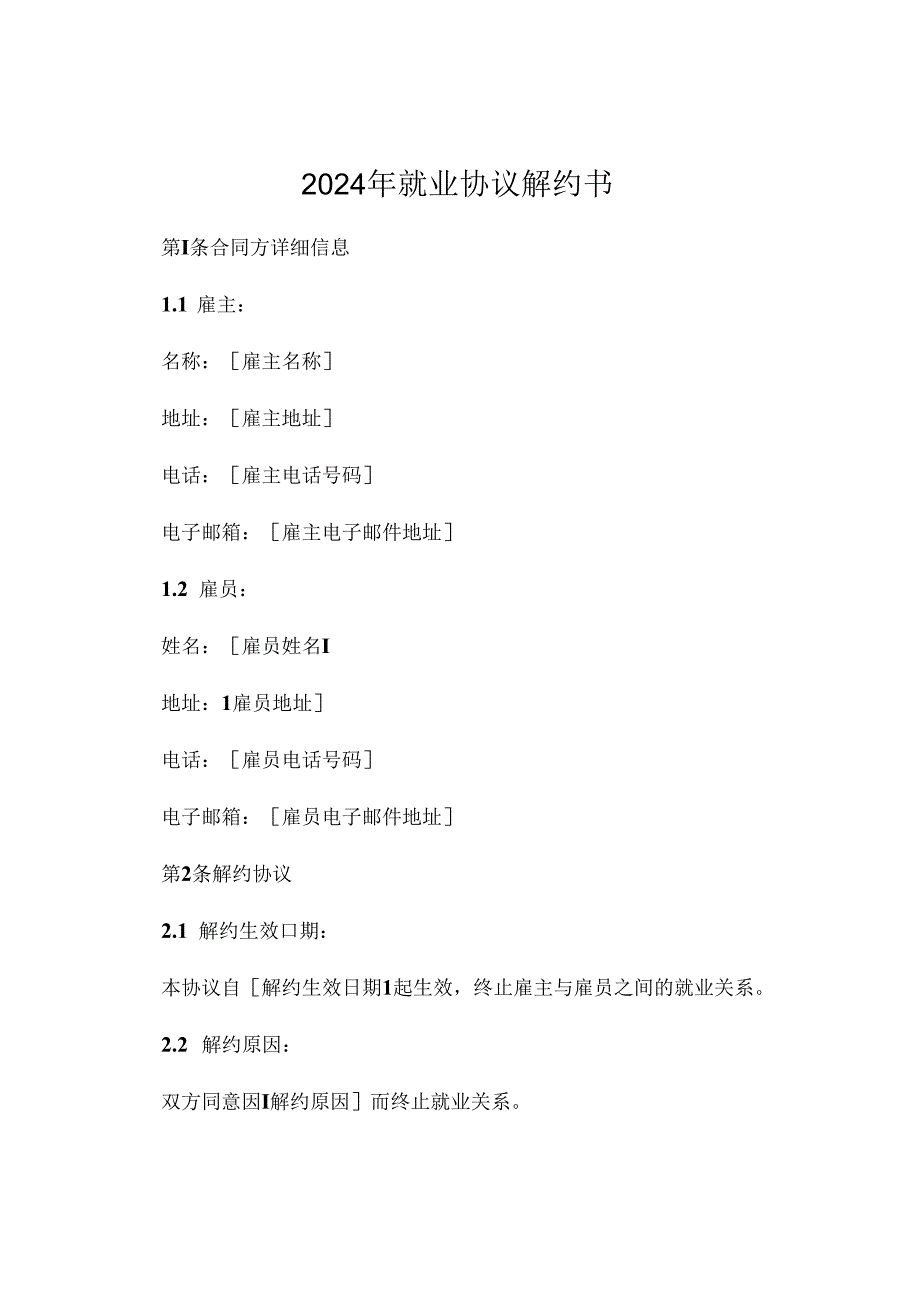 2024年就业协议解约书

第I条合同方详细信息

1.1 雇主：

名称：［雇主名称］

地址：［雇主地址］

电话：［雇主电话号码］

电子邮箱：［雇主电子邮件地址］

1.2 雇员：

姓名：［雇员姓名I

地址：1雇员地址］

电话：［雇员电话号码］

电子邮箱：［雇员电子邮件地址］

第2条解约协议

2.1 解约生效口期：

本协议自［解约生效日期1起生效，终止雇主与雇员之间的就业关系。

2.2 解约原因：

双方同意因I解约原因］而终止就业关系。